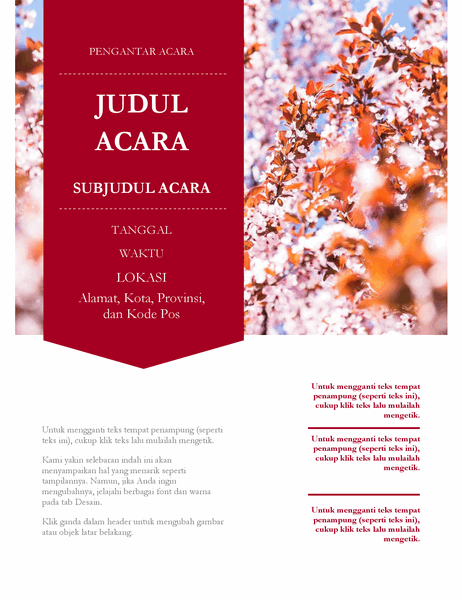 PENGANTAR ACARA

JUDUL ACARA

SUBJUDUL ACARA

TANGGAL

WAKTU

LOKASI

Alamat, Kota, Provinsi, dan Kode Pos

Untuk mengganti teks tempat penampung (seperti teks ini), cukup klik teks lalu mulailah mengetik.

Kami yakin selebaran indah ini akan menyampaikan hal yang menarik seperti tampilannya. Namun, jika Anda ingin mengubahnya, jelajahi berbagai font dan warna pada tab Desain.

Klik ganda dalam header untuk mengubah gambar atau objek latar belakang.

Untuk mengganti teks tempat penampung (seperti teks ini), cukup klik teks lalu mulailah mengetik.

Untuk mengganti teks tempat penampung (seperti teks ini), cukup klik teks lalu mulailah mengetik.

Untuk mengganti teks tempat penampung (seperti teks ini), cukup klik teks lalu mulailah mengetik.